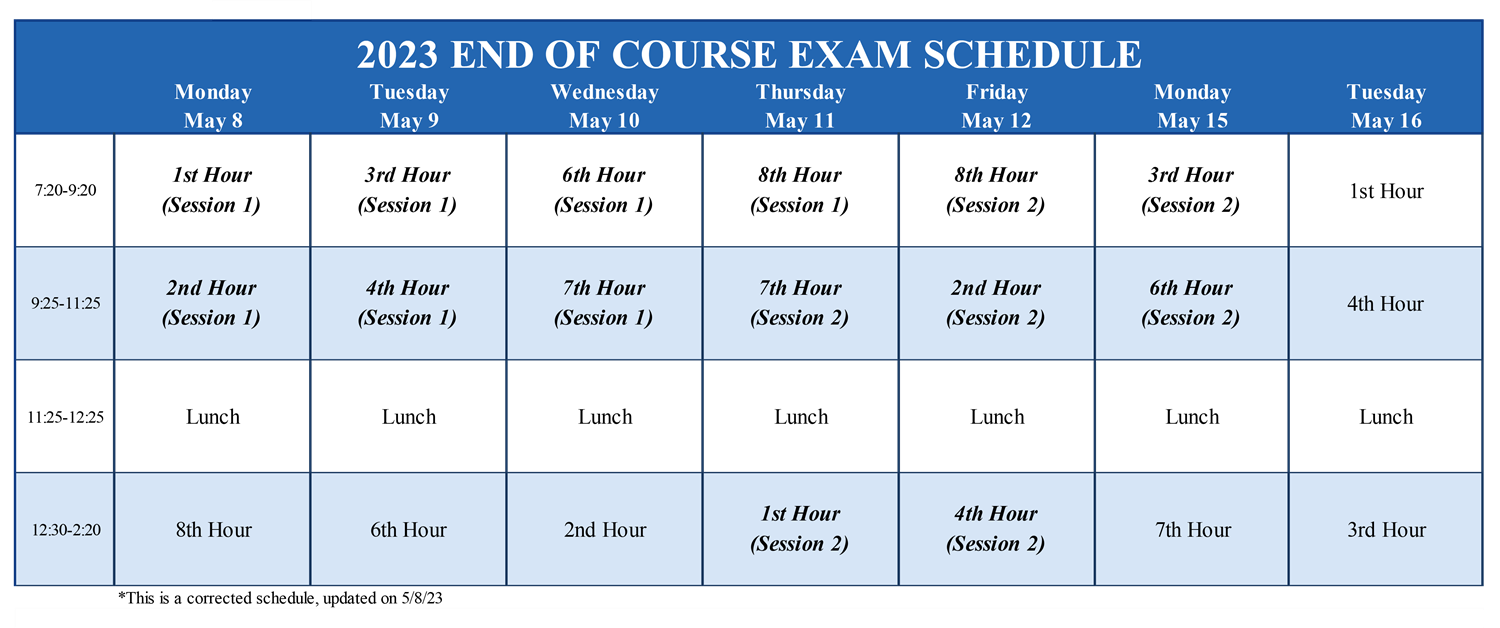 2023 END OF COURSE EXAM SCHEDULE

| | Monday May 8 | Tuesday May 9 | Wednesday May 10 | Thursday May 11 | Friday May 12 | Monday May 15 | Tuesday May 16 |
|---|---|---|---|---|---|---|---|
| 7:20-9:20 | 1st Hour (Session 1) | 3rd Hour (Session 1) | 6th Hour (Session 1) | 8th Hour (Session 1) | 8th Hour (Session 2) | 3rd Hour (Session 2) | 1st Hour |
| 9:25-11:25 | 2nd Hour (Session 1) | 4th Hour (Session 1) | 7th Hour (Session 1) | 7th Hour (Session 2) | 2nd Hour (Session 2) | 6th Hour (Session 2) | 4th Hour |
| 11:25-12:25 | Lunch | Lunch | Lunch | Lunch | Lunch | Lunch | Lunch |
| 12:30-2:20 | 8th Hour | 6th Hour | 2nd Hour | 1st Hour (Session 2) | 4th Hour (Session 2) | 7th Hour | 3rd Hour |

*This is a corrected schedule, updated on 5/8/23